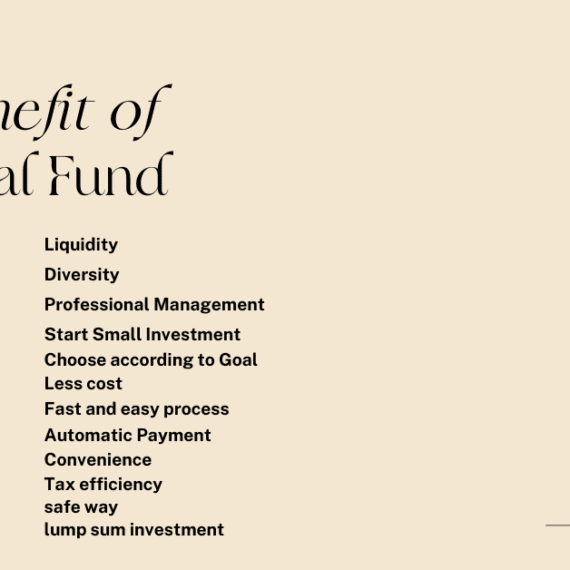 nefit of
al Fund

Liquidity
Diversity
Professional Management
Start Small Investment
Choose according to Goal
Less cost
Fast and easy process
Automatic Payment
Convenience
Tax efficiency
safe way
lump sum investment